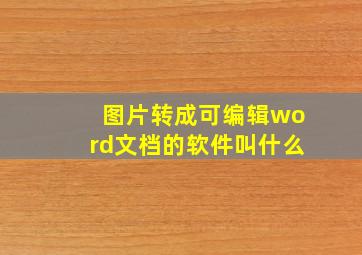 图片转成可编辑word文档的软件叫什么